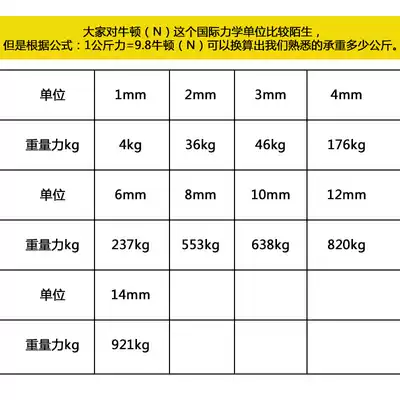 大家对牛顿（N）这个国际力学单位比较陌生，
但是根据公式：1公斤力=9.8牛顿（N）可以换算出我们熟悉的承重多少公斤。

| 单位 | 1mm | 2mm | 3mm | 4mm |
|---|---|---|---|---|
| 重量力kg | 4kg | 36kg | 46kg | 176kg |
| 单位 | 6mm | 8mm | 10mm | 12mm |
| 重量力kg | 237kg | 553kg | 638kg | 820kg |
| 单位 | 14mm | | | |
| 重量力kg | 921kg | | | |